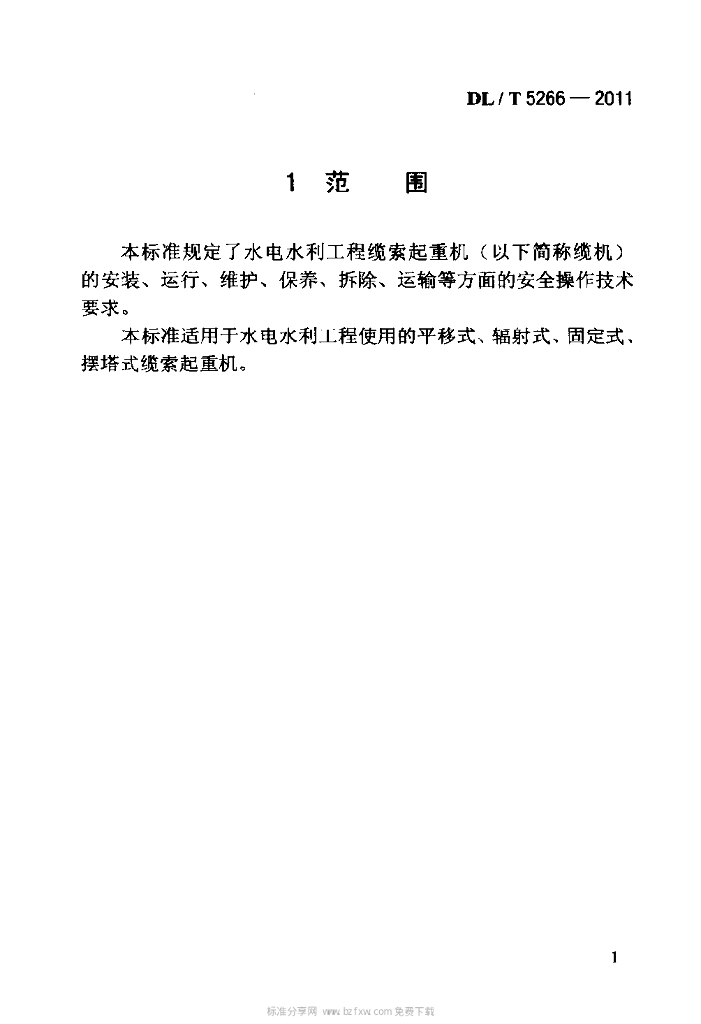 DL / T 5266 — 2011

1 范　围

本标准规定了水电水利工程缆索起重机（以下简称缆机）的安装、运行、维护、保养、拆除、运输等方面的安全操作技术要求。

本标准适用于水电水利工程使用的平移式、辐射式、固定式、摆塔式缆索起重机。

1

标准分享网 www.bzfxw.com 免费下载